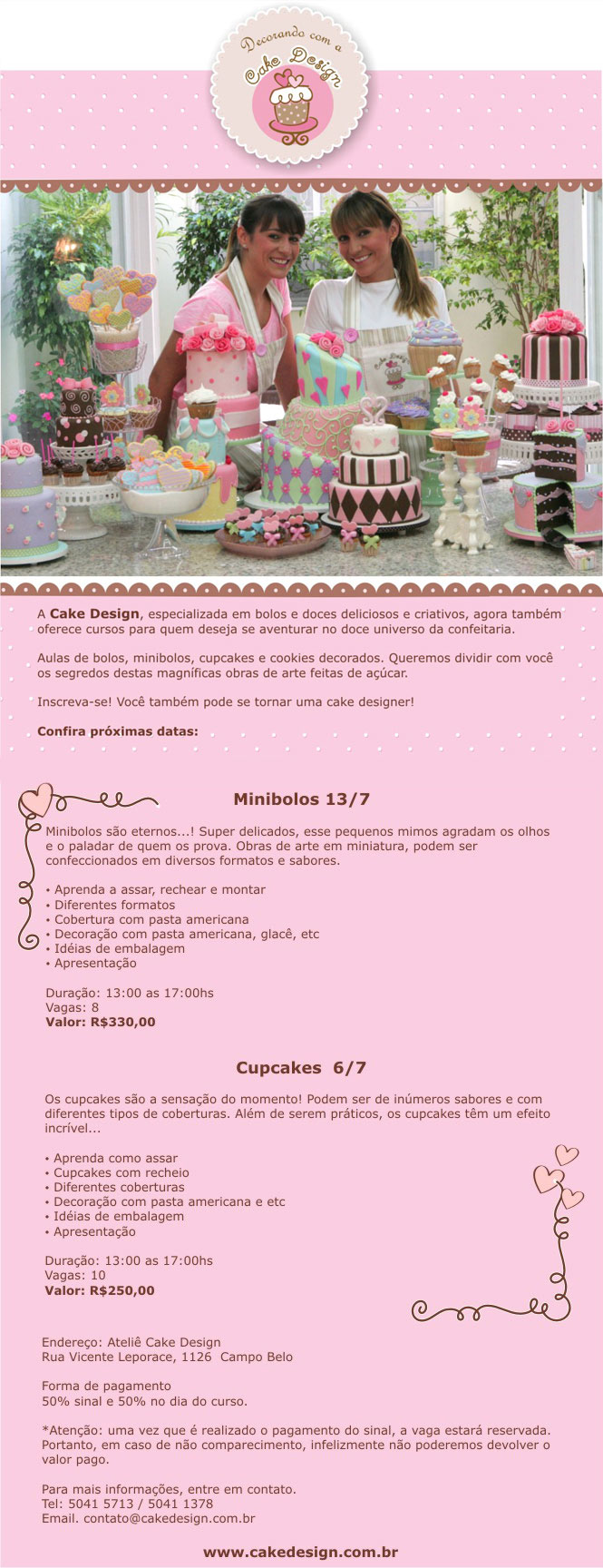 Decorando com a
Cake Design

A Cake Design, especializada em bolos e doces deliciosos e criativos, agora também oferece cursos para quem deseja se aventurar no doce universo da confeitaria.

Aulas de bolos, minibolos, cupcakes e cookies decorados. Queremos dividir com você os segredos destas magníficas obras de arte feitas de açúcar.

Inscreva-se! Você também pode se tornar uma cake designer!

Confira próximas datas:

Minibolos 13/7

Minibolos são eternos...! Super delicados, esse pequenos mimos agradam os olhos e o paladar de quem os prova. Obras de arte em miniatura, podem ser confeccionados em diversos formatos e sabores.

• Aprenda a assar, rechear e montar
• Diferentes formatos
• Cobertura com pasta americana
• Decoração com pasta americana, glacê, etc
• Idéias de embalagem
• Apresentação

Duração: 13:00 as 17:00hs
Vagas: 8
Valor: R$330,00

Cupcakes 6/7

Os cupcakes são a sensação do momento! Podem ser de inúmeros sabores e com diferentes tipos de coberturas. Além de serem práticos, os cupcakes têm um efeito incrível...

• Aprenda como assar
• Cupcakes com recheio
• Diferentes coberturas
• Decoração com pasta americana e etc
• Idéias de embalagem
• Apresentação

Duração: 13:00 as 17:00hs
Vagas: 10
Valor: R$250,00

Endereço: Ateliê Cake Design
Rua Vicente Leporace, 1126 Campo Belo

Forma de pagamento
50% sinal e 50% no dia do curso.

*Atenção: uma vez que é realizado o pagamento do sinal, a vaga estará reservada. Portanto, em caso de não comparecimento, infelizmente não poderemos devolver o valor pago.

Para mais informações, entre em contato.
Tel: 5041 5713 / 5041 1378
Email. contato@cakedesign.com.br

www.cakedesign.com.br